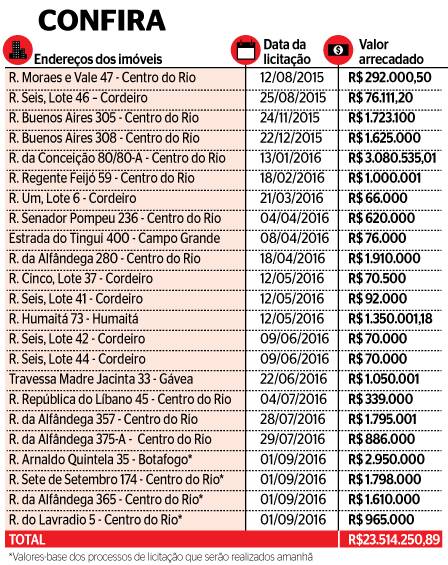 CONFIRA

| Endereços dos imóveis | Data da licitação | Valor arrecadado |
|---|---|---|
| R. Moraes e Vale 47 - Centro do Rio | 12/08/2015 | R$ 292.000,50 |
| R. Seis, Lote 46 – Cordeiro | 25/08/2015 | R$ 76.111,20 |
| R. Buenos Aires 305 - Centro do Rio | 24/11/2015 | R$ 1.723.100 |
| R. Buenos Aires 308 - Centro do Rio | 22/12/2015 | R$ 1.625.000 |
| R. da Conceição 80/80-A - Centro do Rio | 13/01/2016 | R$ 3.080.535,01 |
| R. Regente Feijó 59 - Centro do Rio | 18/02/2016 | R$ 1.000.001 |
| R. Um, Lote 6 - Cordeiro | 21/03/2016 | R$ 66.000 |
| R. Senador Pompeu 236 - Centro do Rio | 04/04/2016 | R$ 620.000 |
| Estrada do Tingui 400 - Campo Grande | 08/04/2016 | R$ 76.000 |
| R. da Alfândega 280 - Centro do Rio | 18/04/2016 | R$ 1.910.000 |
| R. Cinco, Lote 37 - Cordeiro | 12/05/2016 | R$ 70.500 |
| R. Seis, Lote 41 - Cordeiro | 12/05/2016 | R$ 92.000 |
| R. Humaitá 73 - Humaitá | 12/05/2016 | R$ 1.350.001,18 |
| R. Seis, Lote 42 - Cordeiro | 09/06/2016 | R$ 70.000 |
| R. Seis, Lote 44 - Cordeiro | 09/06/2016 | R$ 70.000 |
| Travessa Madre Jacinta 33 - Gávea | 22/06/2016 | R$ 1.050.001 |
| R. República do Líbano 45 - Centro do Rio | 04/07/2016 | R$ 339.000 |
| R. da Alfândega 357 - Centro do Rio | 28/07/2016 | R$ 1.795.001 |
| R. da Alfândega 375-A - Centro do Rio | 29/07/2016 | R$ 886.000 |
| R. Arnaldo Quintela 35 - Botafogo* | 01/09/2016 | R$ 2.950.000 |
| R. Sete de Setembro 174 - Centro do Rio* | 01/09/2016 | R$ 1.798.000 |
| R. da Alfândega 365 - Centro do Rio* | 01/09/2016 | R$ 1.610.000 |
| R. do Lavradio 5 - Centro do Rio* | 01/09/2016 | R$ 965.000 |
| TOTAL | | R$23.514.250,89 |

*Valores-base dos processos de licitação que serão realizados amanhã